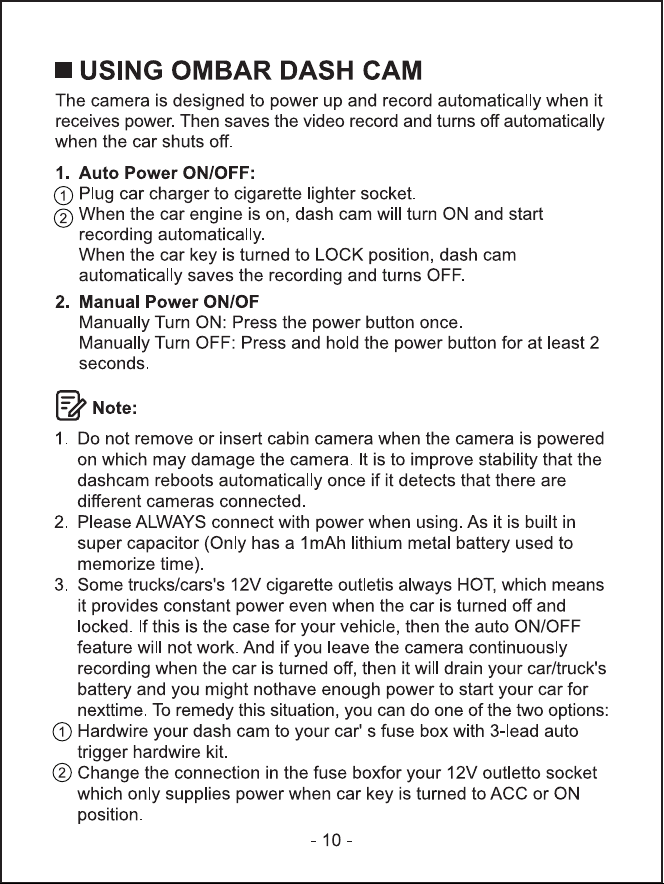 ■ USING OMBAR DASH CAM

The camera is designed to power up and record automatically when it receives power. Then saves the video record and turns off automatically when the car shuts off.

1. Auto Power ON/OFF:
① Plug car charger to cigarette lighter socket.
② When the car engine is on, dash cam will turn ON and start recording automatically.
When the car key is turned to LOCK position, dash cam automatically saves the recording and turns OFF.

2. Manual Power ON/OF
Manually Turn ON: Press the power button once.
Manually Turn OFF: Press and hold the power button for at least 2 seconds.

Note:

1. Do not remove or insert cabin camera when the camera is powered on which may damage the camera. It is to improve stability that the dashcam reboots automatically once if it detects that there are different cameras connected.
2. Please ALWAYS connect with power when using. As it is built in super capacitor (Only has a 1mAh lithium metal battery used to memorize time).
3. Some trucks/cars's 12V cigarette outletis always HOT, which means it provides constant power even when the car is turned off and locked. If this is the case for your vehicle, then the auto ON/OFF feature will not work. And if you leave the camera continuously recording when the car is turned off, then it will drain your car/truck's battery and you might nothave enough power to start your car for nexttime. To remedy this situation, you can do one of the two options:
① Hardwire your dash cam to your car' s fuse box with 3-lead auto trigger hardwire kit.
② Change the connection in the fuse boxfor your 12V outletto socket which only supplies power when car key is turned to ACC or ON position.

- 10 -